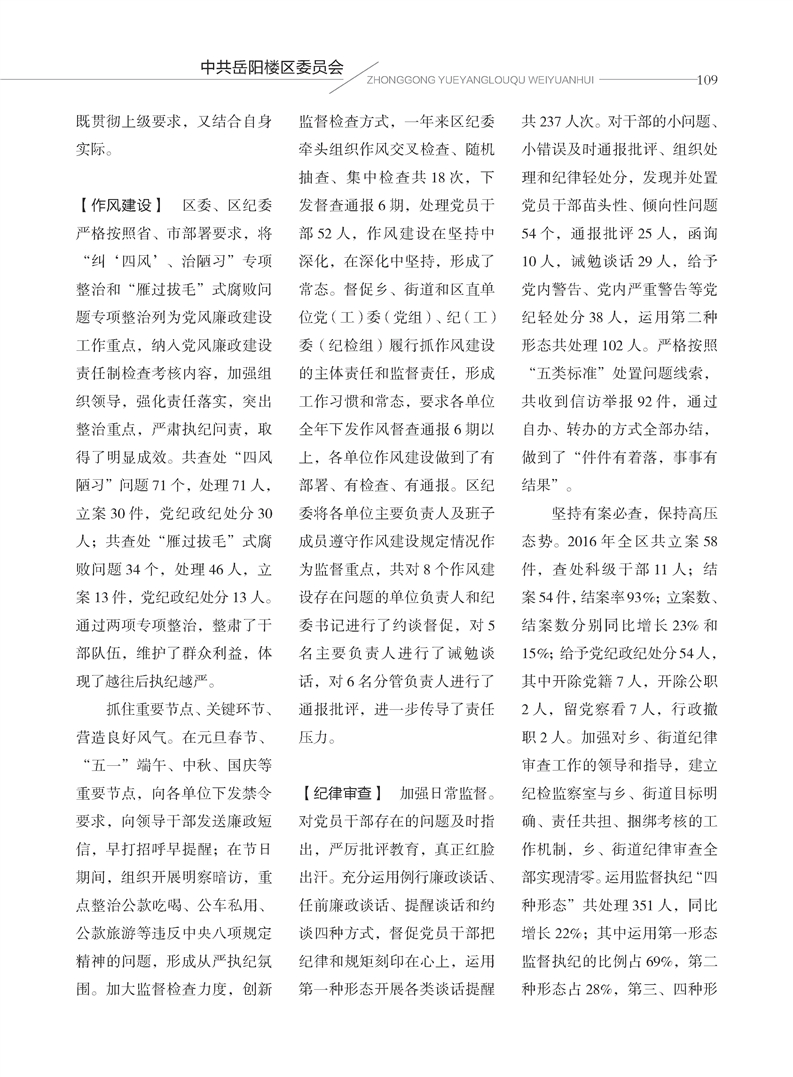 中共岳阳楼区委员会 ZHONGGONG YUEYANGLOUQU WEIYUANHUI 109

既贯彻上级要求，又结合自身实际。

【作风建设】 区委、区纪委严格按照省、市部署要求，将“纠‘四风’、治陋习”专项整治和“雁过拔毛”式腐败问题专项整治列为党风廉政建设工作重点，纳入党风廉政建设责任制检查考核内容，加强组织领导，强化责任落实，突出整治重点，严肃执纪问责，取得了明显成效。共查处“四风陋习”问题71个，处理71人，立案30件，党纪政纪处分30人；共查处“雁过拔毛”式腐败问题34个，处理46人，立案13件，党纪政纪处分13人。通过两项专项整治，整肃了干部队伍，维护了群众利益，体现了越往后执纪越严。

抓住重要节点、关键环节、营造良好风气。在元旦春节、“五一”端午、中秋、国庆等重要节点，向各单位下发禁令要求，向领导干部发送廉政短信，早打招呼早提醒；在节日期间，组织开展明察暗访，重点整治公款吃喝、公车私用、公款旅游等违反中央八项规定精神的问题，形成从严执纪氛围。加大监督检查力度，创新监督检查方式，一年来区纪委牵头组织作风交叉检查、随机抽查、集中检查共18次，下发督查通报6期，处理党员干部52人，作风建设在坚持中深化，在深化中坚持，形成了常态。督促乡、街道和区直单位党（工）委（党组）、纪（工）委（纪检组）履行抓作风建设的主体责任和监督责任，形成工作习惯和常态，要求各单位全年下发作风督查通报6期以上，各单位作风建设做到了有部署、有检查、有通报。区纪委将各单位主要负责人及班子成员遵守作风建设规定情况作为监督重点，共对8个作风建设存在问题的单位负责人和纪委书记进行了约谈督促，对5名主要负责人进行了诫勉谈话，对6名分管负责人进行了通报批评，进一步传导了责任压力。

【纪律审查】 加强日常监督。对党员干部存在的问题及时指出，严厉批评教育，真正红脸出汗。充分运用例行廉政谈话、任前廉政谈话、提醒谈话和约谈四种方式，督促党员干部把纪律和规矩刻印在心上，运用第一种形态开展各类谈话提醒共237人次。对干部的小问题、小错误及时通报批评、组织处理和纪律轻处分，发现并处置党员干部苗头性、倾向性问题54个，通报批评25人，函询10人，诫勉谈话29人，给予党内警告、党内严重警告等党纪轻处分38人，运用第二种形态共处理102人。严格按照“五类标准”处置问题线索，共收到信访举报92件，通过自办、转办的方式全部办结，做到了“件件有着落，事事有结果”。

坚持有案必查，保持高压态势。2016年全区共立案58件，查处科级干部11人；结案54件，结案率93%；立案数、结案数分别同比增长23%和15%；给予党纪政纪处分54人，其中开除党籍7人，开除公职2人，留党察看7人，行政撤职2人。加强对乡、街道纪律审查工作的领导和指导，建立纪检监察室与乡、街道目标明确、责任共担、捆绑考核的工作机制，乡、街道纪律审查全部实现清零。运用监督执纪“四种形态”共处理351人，同比增长22%；其中运用第一形态监督执纪的比例占69%，第二种形态占28%，第三、四种形